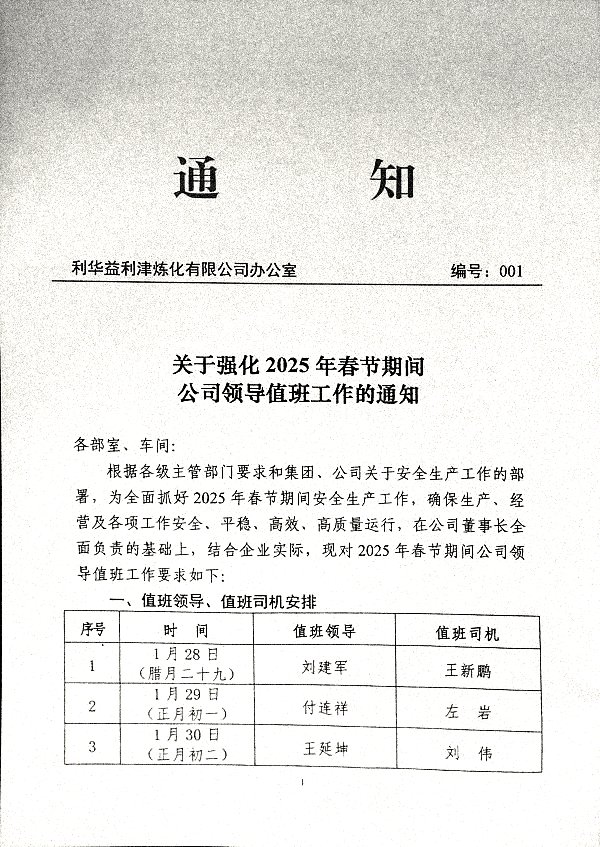 通　　知

利华益利津炼化有限公司办公室　　　　编号：001

关于强化 2025 年春节期间
公司领导值班工作的通知

各部室、车间：

根据各级主管部门要求和集团、公司关于安全生产工作的部署，为全面抓好 2025 年春节期间安全生产工作，确保生产、经营及各项工作安全、平稳、高效、高质量运行，在公司董事长全面负责的基础上，结合企业实际，现对 2025 年春节期间公司领导值班工作要求如下：

一、值班领导、值班司机安排

| 序号 | 时　间 | 值班领导 | 值班司机 |
|---|---|---|---|
| 1 | 1 月 28 日（腊月二十九） | 刘建军 | 王新鹏 |
| 2 | 1 月 29 日（正月初一） | 付连祥 | 左　岩 |
| 3 | 1 月 30 日（正月初二） | 王延坤 | 刘　伟 |

1